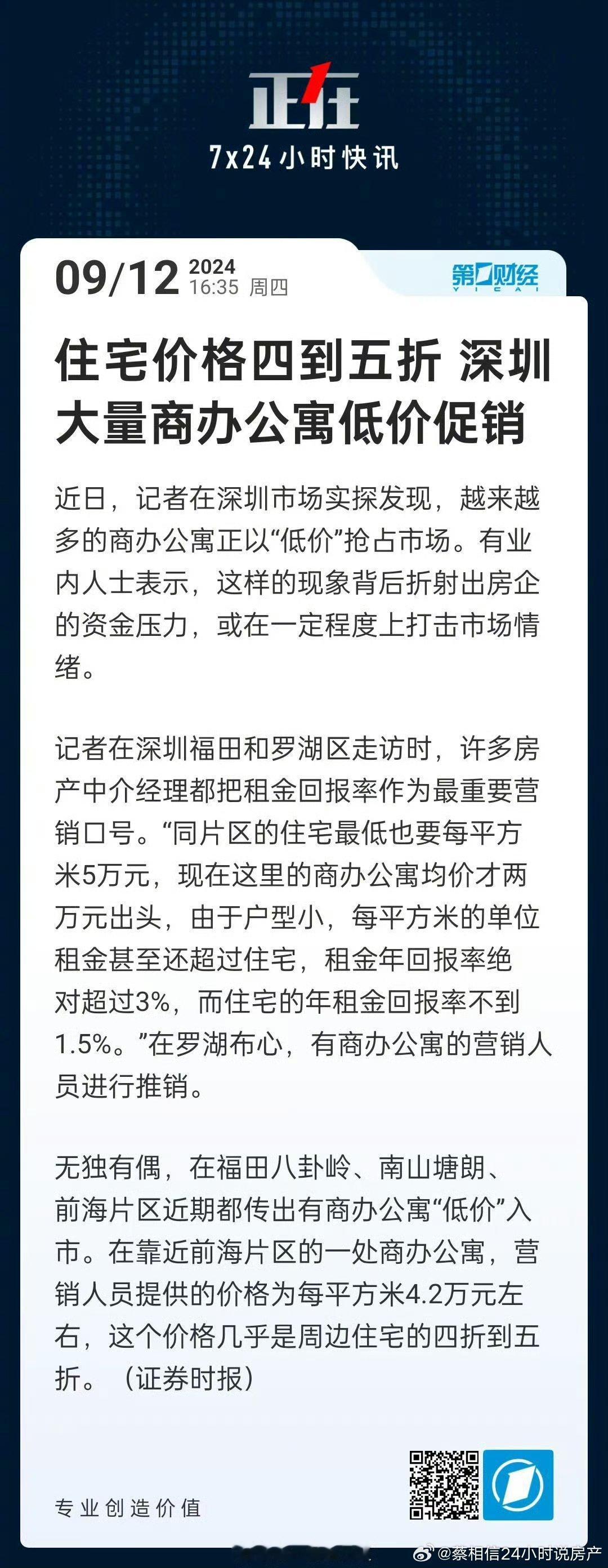 正在
7x24小时快讯

09/12 2024 16:35 周四

第一财经 YICAI

住宅价格四到五折 深圳大量商办公寓低价促销

近日，记者在深圳市场实探发现，越来越多的商办公寓正以“低价”抢占市场。有业内人士表示，这样的现象背后折射出房企的资金压力，或在一定程度上打击市场情绪。

记者在深圳福田和罗湖区走访时，许多房产中介经理都把租金回报率作为最重要营销口号。“同片区的住宅最低也要每平方米5万元，现在这里的商办公寓均价才两万元出头，由于户型小，每平方米的单位租金甚至还超过住宅，租金年回报率绝对超过3%，而住宅的年租金回报率不到1.5%。”在罗湖布心，有商办公寓的营销人员进行推销。

无独有偶，在福田八卦岭、南山塘朗、前海片区近期都传出有商办公寓“低价”入市。在靠近前海片区的一处商办公寓，营销人员提供的价格为每平方米4.2万元左右，这个价格几乎是周边住宅的四折到五折。（证券时报）

专业创造价值

@蔡相信24小时说房产